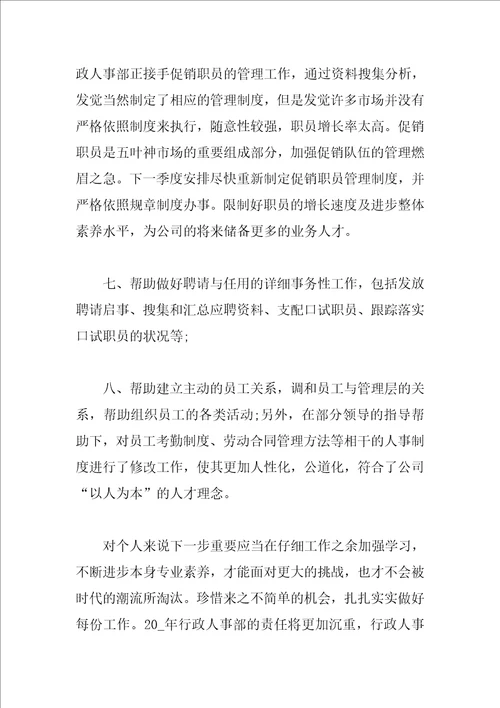 政人事部正接手促销职员的管理工作，通过资料搜集分析，发觉当然制定了相应的管理制度，但是发觉许多市场并没有严格依照制度来执行，随意性较强，职员增长率太高。促销职员是五叶神市场的重要组成部分，加强促销队伍的管理燃眉之急。下一季度安排尽快重新制定促销职员管理制度，并严格依照规章制度办事。限制好职员的增长速度及进步整体素养水平，为公司的将来储备更多的业务人才。

七、帮助做好聘请与任用的详细事务性工作，包括发放聘请启事、搜集和汇总应聘资料、支配口试职员、跟踪落实口试职员的状况等;

八、帮助建立主动的员工关系，调和员工与管理层的关系，帮助组织员工的各类活动;另外，在部分领导的指导帮助下，对员工考勤制度、劳动合同管理方法等相干的人事制度进行了修改工作，使其更加人性化，公道化，符合了公司“以人为本”的人才理念。

对个人来说下一步重要应当在仔细工作之余加强学习，不断进步本身专业素养，才能面对更大的挑战，也才不会被时代的潮流所淘汰。珍惜来之不简单的机会，扎扎实实做好每份工作。20_年行政人事部的责任将更加沉重，行政人事